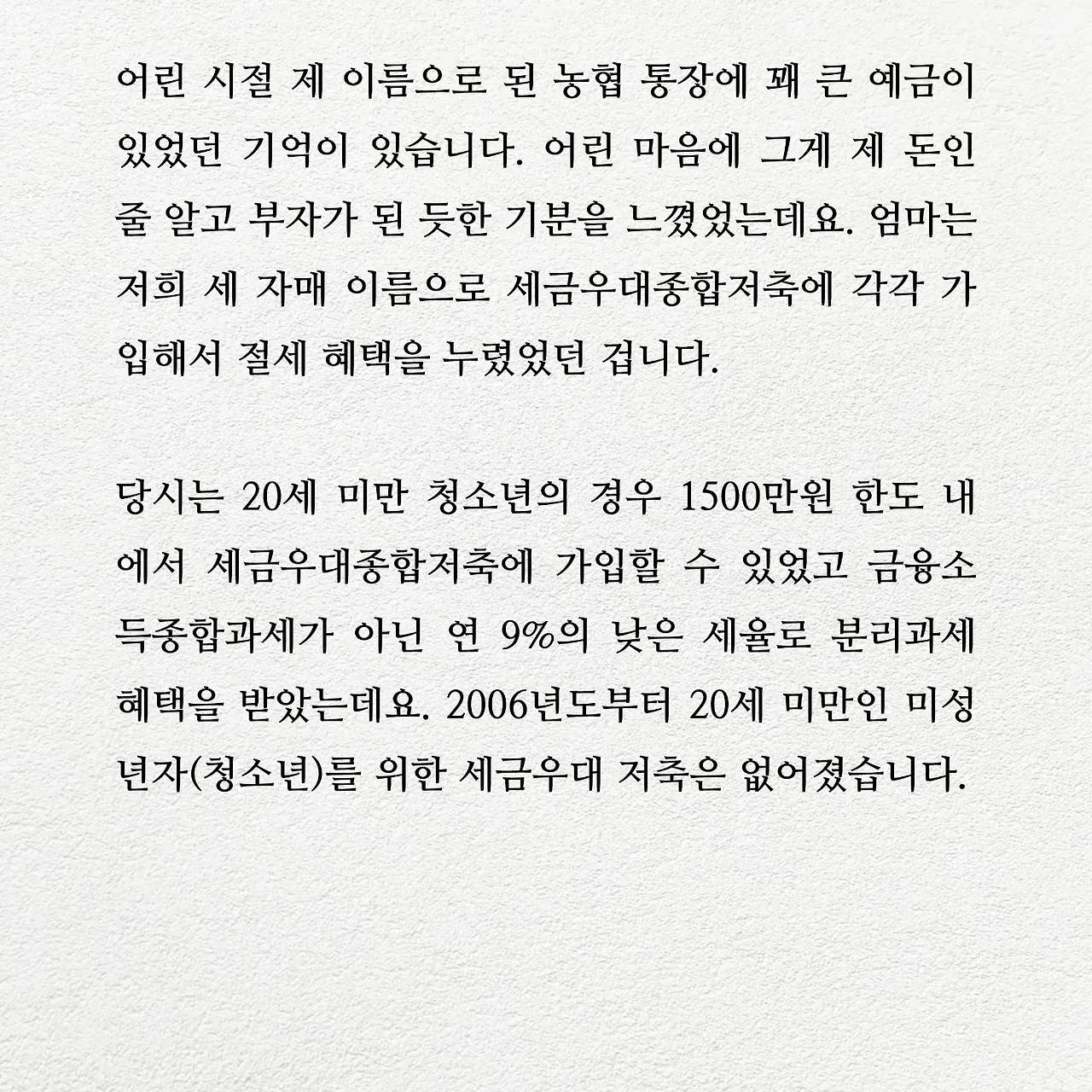 어린 시절 제 이름으로 된 농협 통장에 꽤 큰 예금이 있었던 기억이 있습니다. 어린 마음에 그게 제 돈인 줄 알고 부자가 된 듯한 기분을 느꼈었는데요. 엄마는 저희 세 자매 이름으로 세금우대종합저축에 각각 가입해서 절세 혜택을 누렸었던 겁니다.

당시는 20세 미만 청소년의 경우 1500만원 한도 내에서 세금우대종합저축에 가입할 수 있었고 금융소득종합과세가 아닌 연 9%의 낮은 세율로 분리과세 혜택을 받았는데요. 2006년도부터 20세 미만인 미성년자(청소년)를 위한 세금우대 저축은 없어졌습니다.